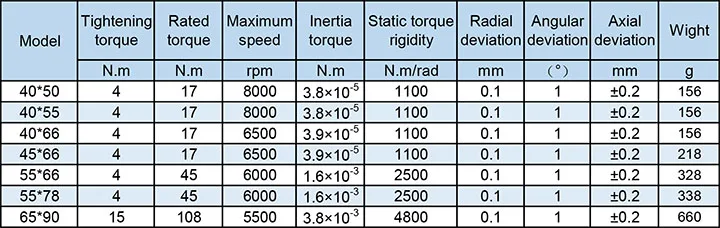 | Model | Tightening torque | Rated torque | Maximum speed | Inertia torque | Static torque rigidity | Radial deviation | Angular deviation | Axial deviation | Wight |
|---|---|---|---|---|---|---|---|---|---|
| | N.m | N.m | rpm | N.m | N.m/rad | mm | (°) | mm | g |
| 40*50 | 4 | 17 | 8000 | $3.8\times10^{-5}$ | 1100 | 0.1 | 1 | ±0.2 | 156 |
| 40*55 | 4 | 17 | 8000 | $3.8\times10^{-5}$ | 1100 | 0.1 | 1 | ±0.2 | 156 |
| 40*66 | 4 | 17 | 6500 | $3.9\times10^{-5}$ | 1100 | 0.1 | 1 | ±0.2 | 156 |
| 45*66 | 4 | 17 | 6500 | $3.9\times10^{-5}$ | 1100 | 0.1 | 1 | ±0.2 | 218 |
| 55*66 | 4 | 45 | 6000 | $1.6\times10^{-3}$ | 2500 | 0.1 | 1 | ±0.2 | 328 |
| 55*78 | 4 | 45 | 6000 | $1.6\times10^{-3}$ | 2500 | 0.1 | 1 | ±0.2 | 338 |
| 65*90 | 15 | 108 | 5500 | $3.8\times10^{-3}$ | 4800 | 0.1 | 1 | ±0.2 | 660 |